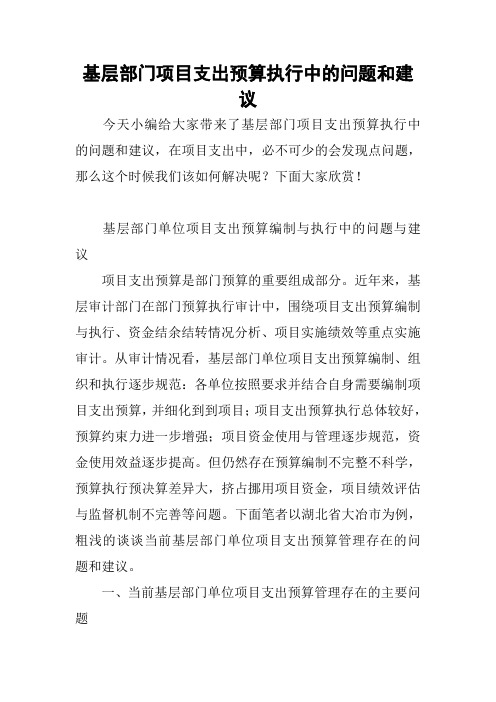 基层部门项目支出预算执行中的问题和建议

今天小编给大家带来了基层部门项目支出预算执行中的问题和建议，在项目支出中，必不可少的会发现点问题，那么这个时候我们该如何解决呢？下面大家欣赏！

基层部门单位项目支出预算编制与执行中的问题与建议

项目支出预算是部门预算的重要组成部分。近年来，基层审计部门在部门预算执行审计中，围绕项目支出预算编制与执行、资金结余结转情况分析、项目实施绩效等重点实施审计。从审计情况看，基层部门单位项目支出预算编制、组织和执行逐步规范：各单位按照要求并结合自身需要编制项目支出预算，并细化到到项目；项目支出预算执行总体较好，预算约束力进一步增强；项目资金使用与管理逐步规范，资金使用效益逐步提高。但仍然存在预算编制不完整不科学，预算执行预决算差异大，挤占挪用项目资金，项目绩效评估与监督机制不完善等问题。下面笔者以湖北省大冶市为例，粗浅的谈谈当前基层部门单位项目支出预算管理存在的问题和建议。

一、当前基层部门单位项目支出预算管理存在的主要问题